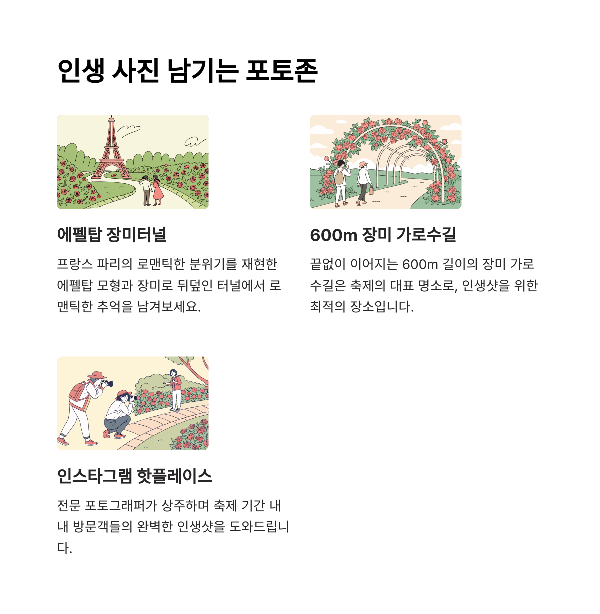 인생 사진 남기는 포토존

에펠탑 장미터널

프랑스 파리의 로맨틱한 분위기를 재현한 에펠탑 모형과 장미로 뒤덮인 터널에서 로맨틱한 추억을 남겨보세요.

600m 장미 가로수길

끝없이 이어지는 600m 길이의 장미 가로수길은 축제의 대표 명소로, 인생샷을 위한 최적의 장소입니다.

인스타그램 핫플레이스

전문 포토그래퍼가 상주하며 축제 기간 내내 방문객들의 완벽한 인생샷을 도와드립니다.